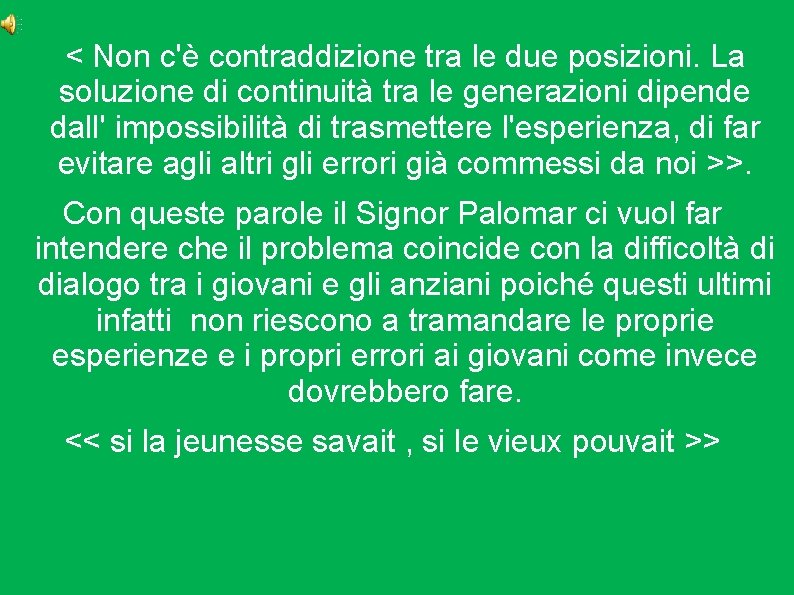 < Non c'è contraddizione tra le due posizioni. La soluzione di continuità tra le generazioni dipende dall' impossibilità di trasmettere l'esperienza, di far evitare agli altri gli errori già commessi da noi >>.

Con queste parole il Signor Palomar ci vuol far intendere che il problema coincide con la difficoltà di dialogo tra i giovani e gli anziani poiché questi ultimi infatti non riescono a tramandare le proprie esperienze e i propri errori ai giovani come invece dovrebbero fare.

<< si la jeunesse savait , si le vieux pouvait >>